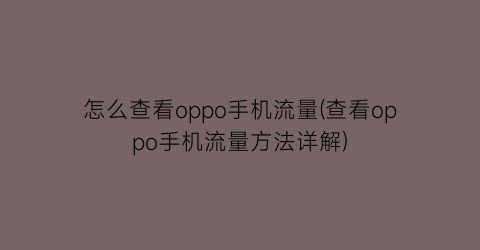 怎么查看oppo手机流量(查看oppo手机流量方法详解)